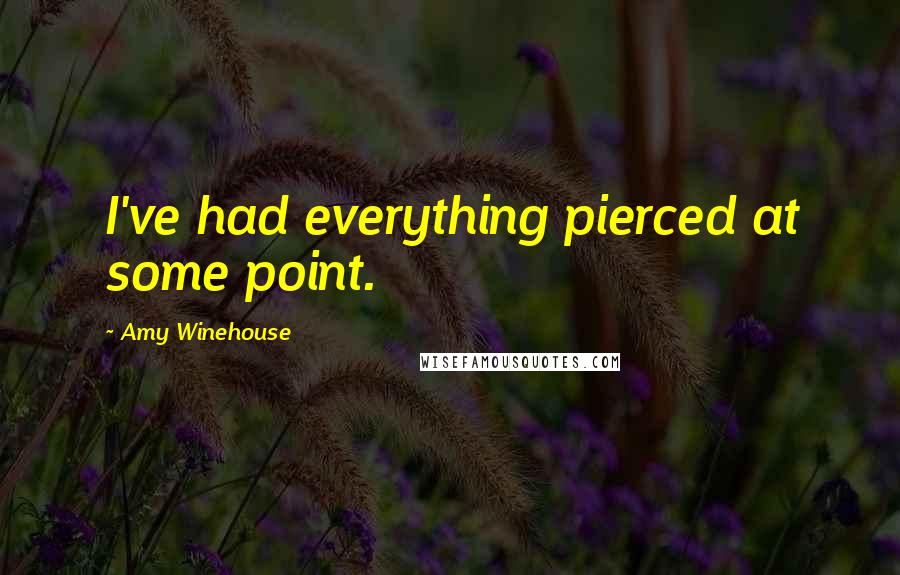 I've had everything pierced at some point.

~ Amy Winehouse

WISEFAMOUSQUOTES.COM